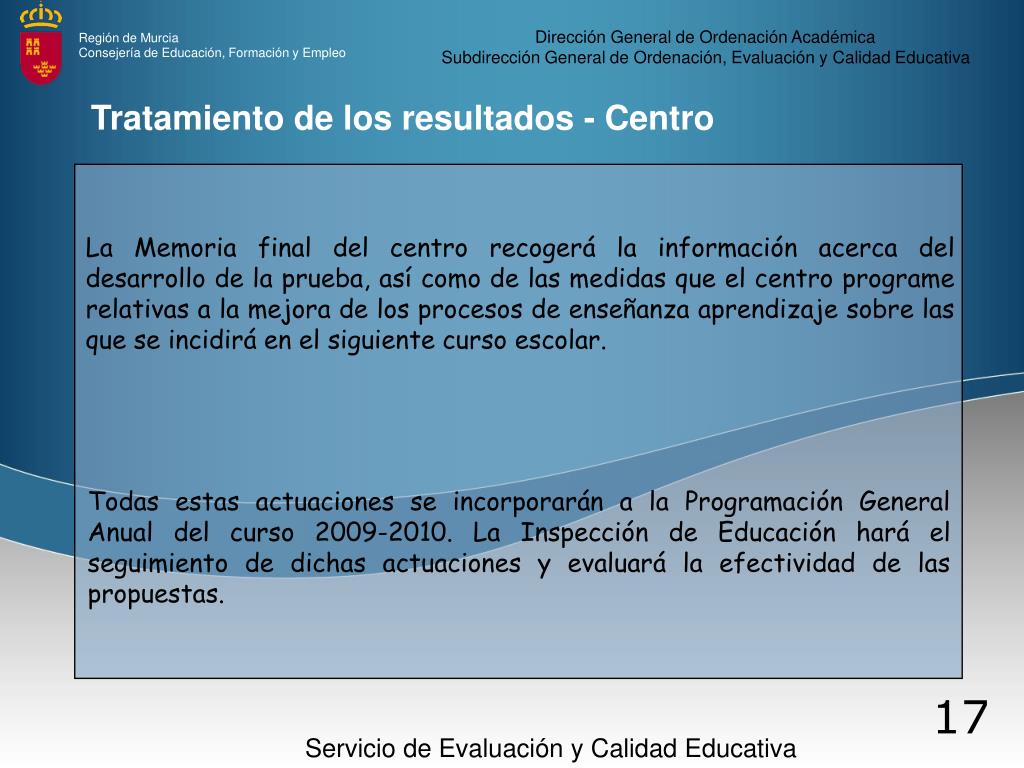 Región de Murcia
Consejería de Educación, Formación y Empleo

Dirección General de Ordenación Académica
Subdirección General de Ordenación, Evaluación y Calidad Educativa

Tratamiento de los resultados - Centro

La Memoria final del centro recogerá la información acerca del desarrollo de la prueba, así como de las medidas que el centro programe relativas a la mejora de los procesos de enseñanza aprendizaje sobre las que se incidirá en el siguiente curso escolar.

Todas estas actuaciones se incorporarán a la Programación General Anual del curso 2009-2010. La Inspección de Educación hará el seguimiento de dichas actuaciones y evaluará la efectividad de las propuestas.

17

Servicio de Evaluación y Calidad Educativa